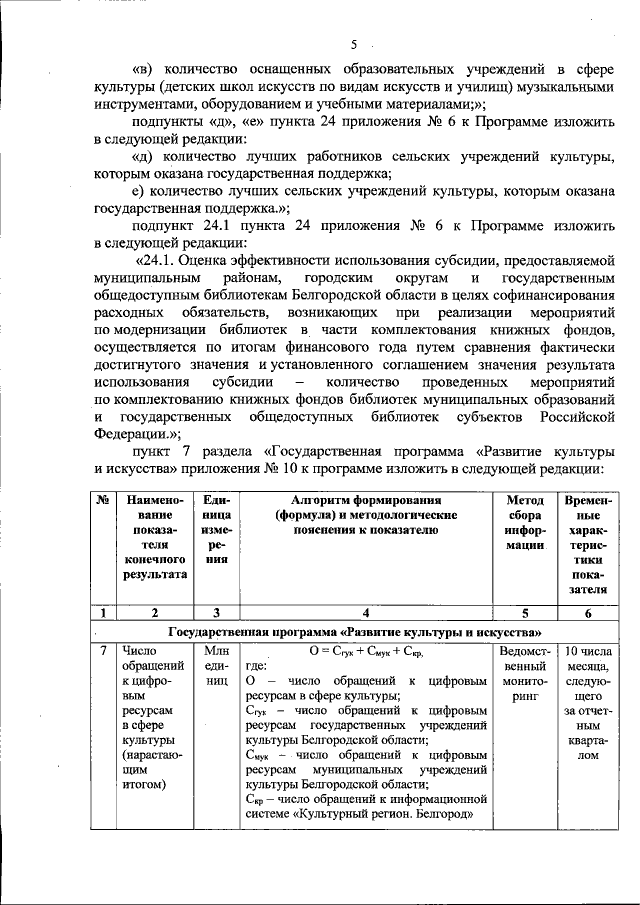 5

«в) количество оснащенных образовательных учреждений в сфере культуры (детских школ искусств по видам искусств и училищ) музыкальными инструментами, оборудованием и учебными материалами;»;

подпункты «д», «е» пункта 24 приложения № 6 к Программе изложить в следующей редакции:

«д) количество лучших работников сельских учреждений культуры, которым оказана государственная поддержка;

е) количество лучших сельских учреждений культуры, которым оказана государственная поддержка.»;

подпункт 24.1 пункта 24 приложения № 6 к Программе изложить в следующей редакции:

«24.1. Оценка эффективности использования субсидии, предоставляемой муниципальным районам, городским округам и государственным общедоступным библиотекам Белгородской области в целях софинансирования расходных обязательств, возникающих при реализации мероприятий по модернизации библиотек в части комплектования книжных фондов, осуществляется по итогам финансового года путем сравнения фактически достигнутого значения и установленного соглашением значения результата использования субсидии – количество проведенных мероприятий по комплектованию книжных фондов библиотек муниципальных образований и государственных общедоступных библиотек субъектов Российской Федерации.»;

пункт 7 раздела «Государственная программа «Развитие культуры и искусства» приложения № 10 к программе изложить в следующей редакции:

| № | Наименование показателя конечного результата | Единица измерения | Алгоритм формирования (формула) и методологические пояснения к показателю | Метод сбора информации | Временные характеристики показателя |
|---|---|---|---|---|---|
| 1 | 2 | 3 | 4 | 5 | 6 |
| Государственная программа «Развитие культуры и искусства» | | | | | |
| 7 | Число обращений к цифровым ресурсам в сфере культуры (нарастающим итогом) | Млн единиц | $О = С_{гук} + С_{мук} + С_{кр}$, где: О – число обращений к цифровым ресурсам в сфере культуры; $С_{гук}$ – число обращений к цифровым ресурсам государственных учреждений культуры Белгородской области; $С_{мук}$ – число обращений к цифровым ресурсам муниципальных учреждений культуры Белгородской области; $С_{кр}$ – число обращений к информационной системе «Культурный регион. Белгород» | Ведомственный мониторинг | 10 числа месяца, следующего за отчетным кварталом |